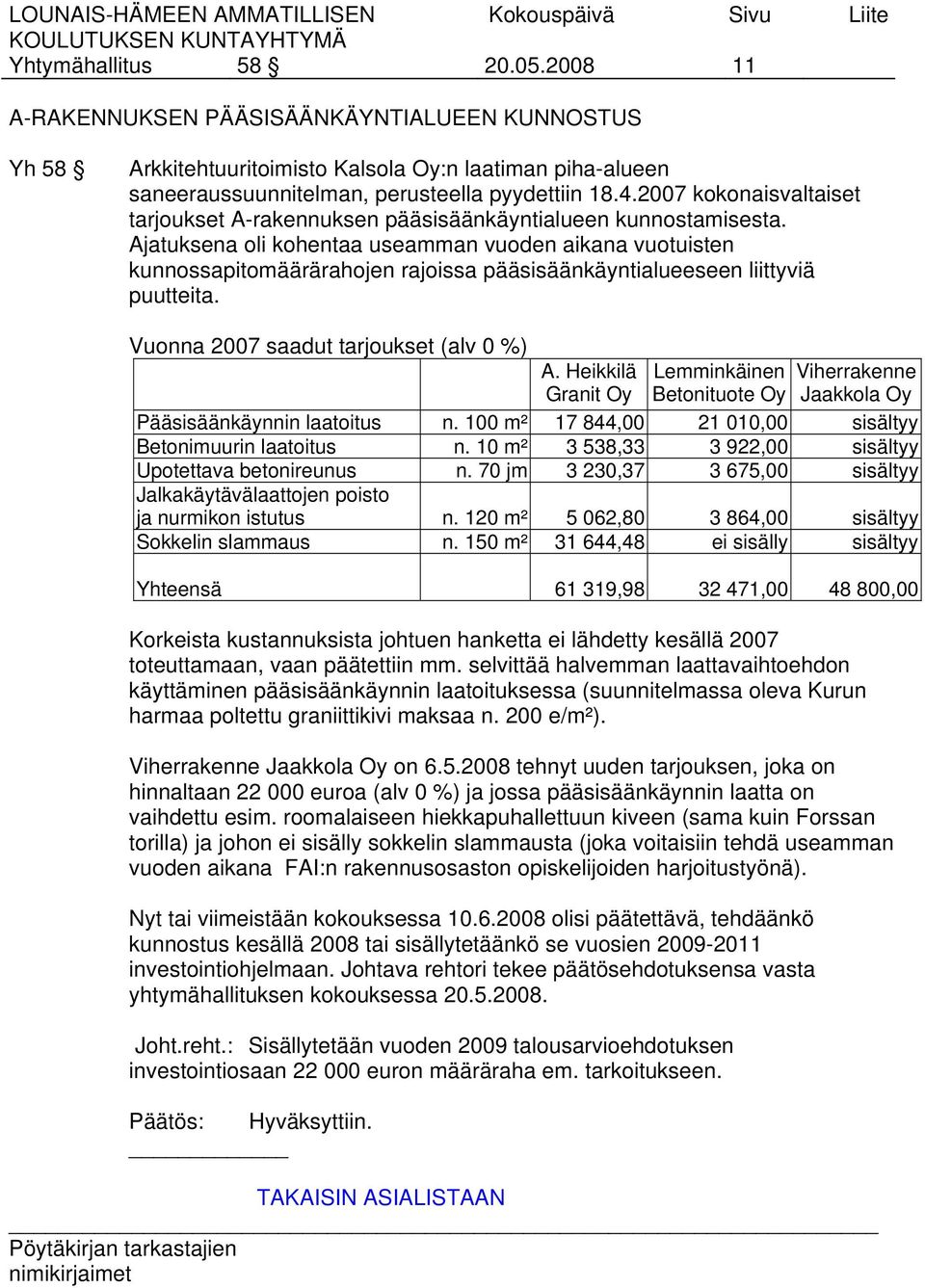 LOUNAIS-HÄMEEN AMMATILLISEN KOULUTUKSEN KUNTAYHTYMÄ
Kokouspäivä
Sivu
Liite
Yhtymähallitus 58 § 20.05.2008 11

A-RAKENNUKSEN PÄÄSISÄÄNKÄYNTIALUEEN KUNNOSTUS

Yh 58 §
Arkkitehtuuritoimisto Kalsola Oy:n laatiman piha-alueen saneeraussuunnitelman, perusteella pyydettiin 18.4.2007 kokonaisvaltaiset tarjoukset A-rakennuksen pääsisäänkäyntialueen kunnostamisesta. Ajatuksena oli kohentaa useamman vuoden aikana vuotuisten kunnossapitomäärärahojen rajoissa pääsisäänkäyntialueeseen liittyviä puutteita.

Vuonna 2007 saadut tarjoukset (alv 0 %)

| | | A. Heikkilä Granit Oy | Lemminkäinen Betonituote Oy | Viherrakenne Jaakkola Oy |
|---|---|---|---|---|
| Pääsisäänkäynnin laatoitus | n. 100 m² | 17 844,00 | 21 010,00 | sisältyy |
| Betonimuurin laatoitus | n. 10 m² | 3 538,33 | 3 922,00 | sisältyy |
| Upotettava betonireunus | n. 70 jm | 3 230,37 | 3 675,00 | sisältyy |
| Jalkakäytävälaattojen poisto ja nurmikon istutus | n. 120 m² | 5 062,80 | 3 864,00 | sisältyy |
| Sokkelin slammaus | n. 150 m² | 31 644,48 | ei sisälly | sisältyy |
| Yhteensä | | 61 319,98 | 32 471,00 | 48 800,00 |

Korkeista kustannuksista johtuen hanketta ei lähdetty kesällä 2007 toteuttamaan, vaan päätettiin mm. selvittää halvemman laattavaihtoehdon käyttäminen pääsisäänkäynnin laatoituksessa (suunnitelmassa oleva Kurun harmaa poltettu graniittikivi maksaa n. 200 e/m²).

Viherrakenne Jaakkola Oy on 6.5.2008 tehnyt uuden tarjouksen, joka on hinnaltaan 22 000 euroa (alv 0 %) ja jossa pääsisäänkäynnin laatta on vaihdettu esim. roomalaiseen hiekkapuhallettuun kiveen (sama kuin Forssan torilla) ja johon ei sisälly sokkelin slammausta (joka voitaisiin tehdä useamman vuoden aikana FAI:n rakennusosaston opiskelijoiden harjoitustyönä).

Nyt tai viimeistään kokouksessa 10.6.2008 olisi päätettävä, tehdäänkö kunnostus kesällä 2008 tai sisällytetäänkö se vuosien 2009-2011 investointiohjelmaan. Johtava rehtori tekee päätösehdotuksensa vasta yhtymähallituksen kokouksessa 20.5.2008.

Joht.reht.: Sisällytetään vuoden 2009 talousarvioehdotuksen investointiosaan 22 000 euron määräraha em. tarkoitukseen.

Päätös: Hyväksyttiin.

TAKAISIN ASIALISTAAN

Pöytäkirjan tarkastajien nimikirjaimet